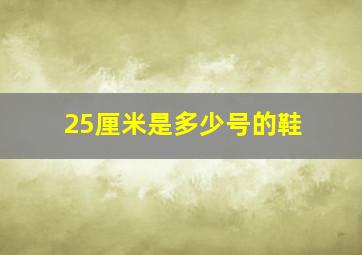 25厘米是多少号的鞋